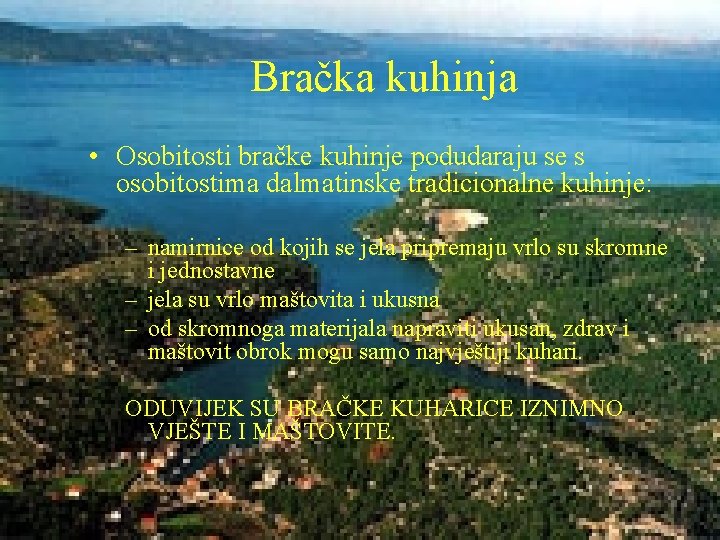 Bračka kuhinja

• Osobitosti bračke kuhinje podudaraju se s osobitostima dalmatinske tradicionalne kuhinje:

– namirnice od kojih se jela pripremaju vrlo su skromne i jednostavne
– jela su vrlo maštovita i ukusna
– od skromnoga materijala napraviti ukusan, zdrav i maštovit obrok mogu samo najvještiji kuhari.

ODUVIJEK SU BRAČKE KUHARICE IZNIMNO VJEŠTE I MAŠTOVITE.